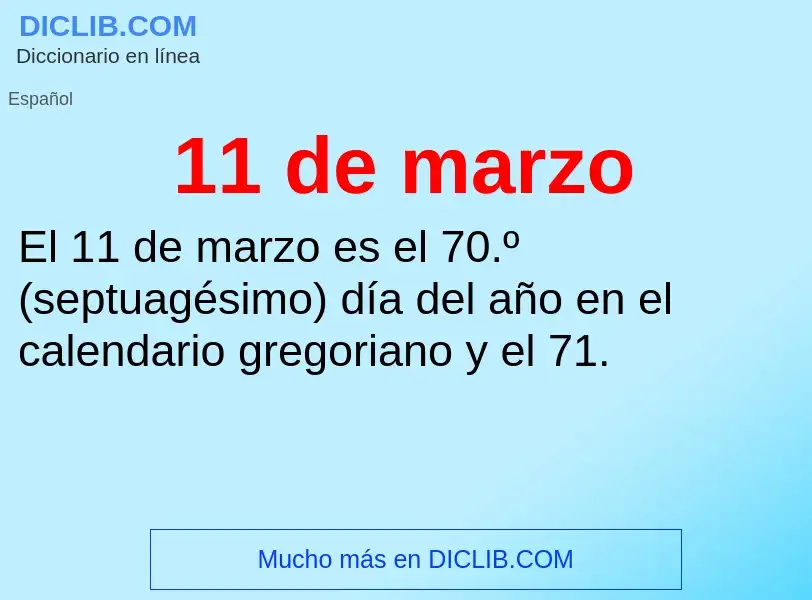 DICLIB.COM
Diccionario en línea

Español

11 de marzo

El 11 de marzo es el 70.º (septuagésimo) día del año en el calendario gregoriano y el 71.

Mucho más en DICLIB.COM